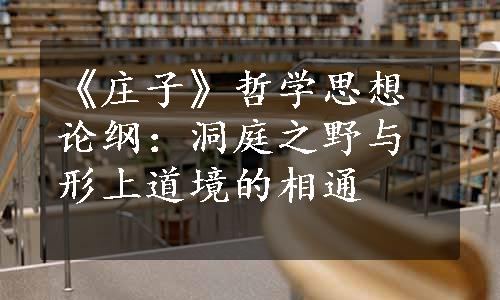 《庄子》哲学思想论纲：洞庭之野与形上道境的相通